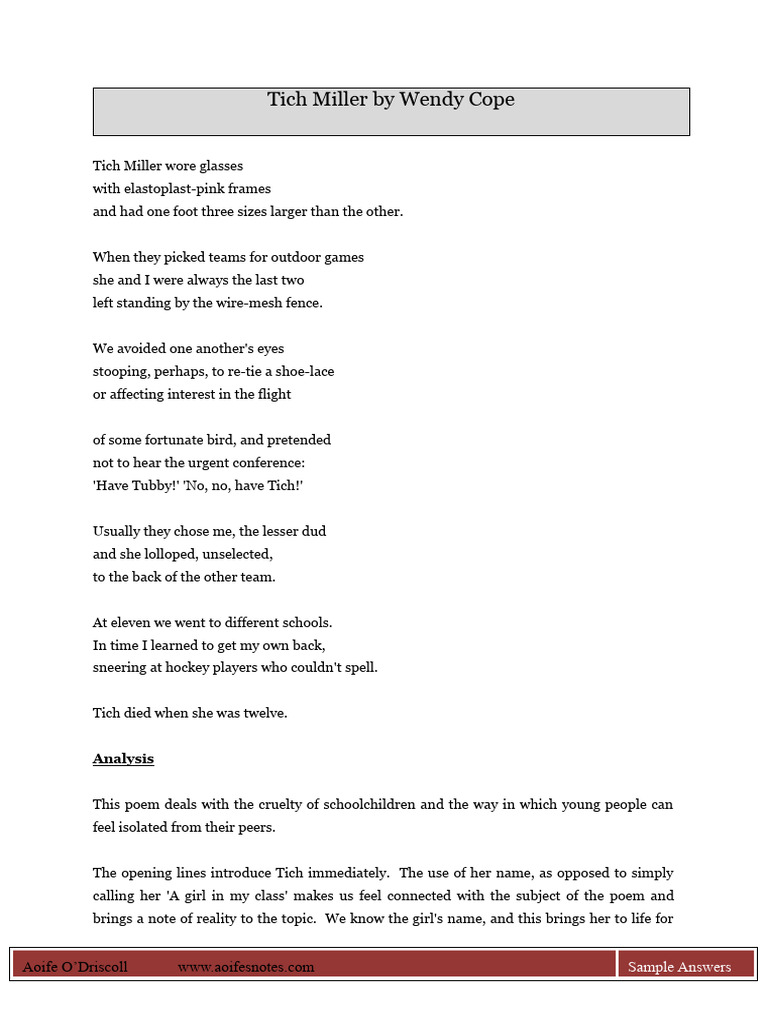 Tich Miller by Wendy Cope

Tich Miller wore glasses
with elastoplast-pink frames
and had one foot three sizes larger than the other.

When they picked teams for outdoor games
she and I were always the last two
left standing by the wire-mesh fence.

We avoided one another's eyes
stooping, perhaps, to re-tie a shoe-lace
or affecting interest in the flight

of some fortunate bird, and pretended
not to hear the urgent conference:
'Have Tubby!' 'No, no, have Tich!'

Usually they chose me, the lesser dud
and she lolloped, unselected,
to the back of the other team.

At eleven we went to different schools.
In time I learned to get my own back,
sneering at hockey players who couldn't spell.

Tich died when she was twelve.

Analysis

This poem deals with the cruelty of schoolchildren and the way in which young people can feel isolated from their peers.

The opening lines introduce Tich immediately. The use of her name, as opposed to simply calling her 'A girl in my class' makes us feel connected with the subject of the poem and brings a note of reality to the topic. We know the girl's name, and this brings her to life for

Aoife O'Driscoll www.aoifesnotes.com Sample Answers